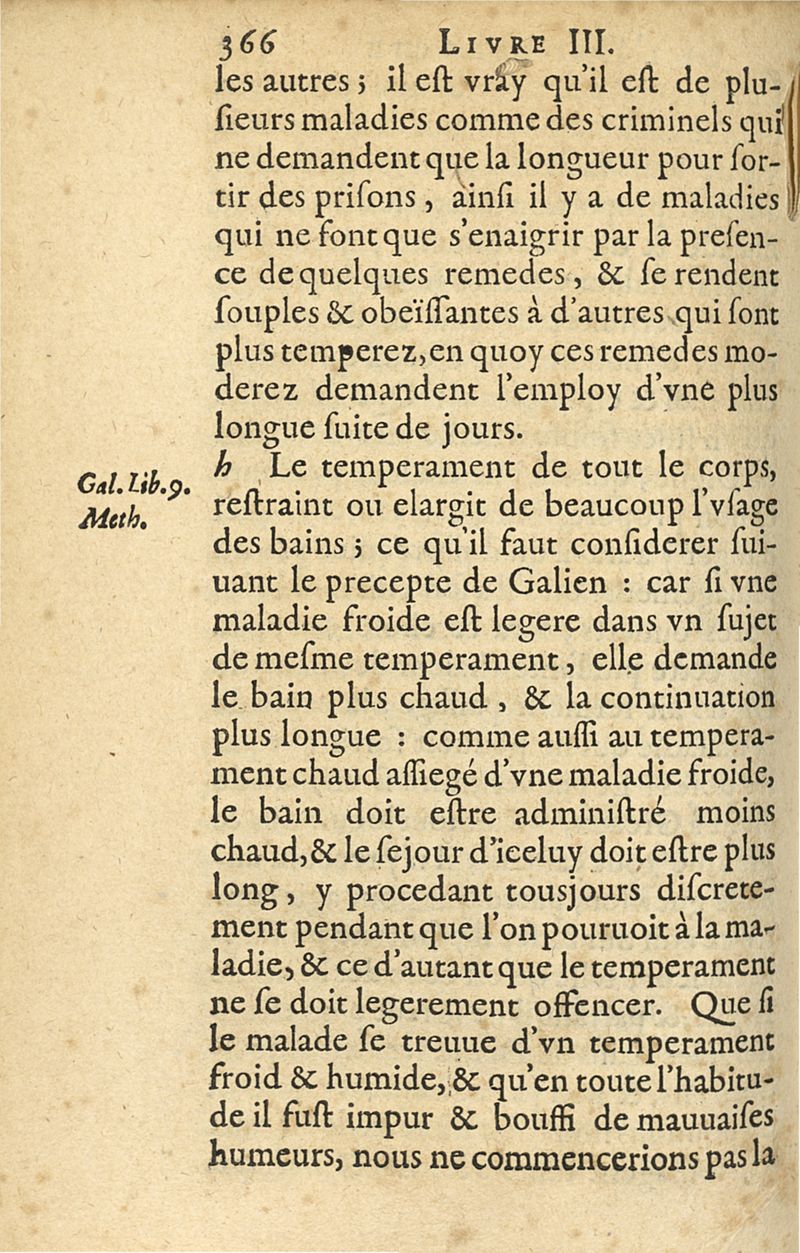 366 LIVRE III.

les autres ; il eſt vray qu'il eſt de pluſieurs maladies comme des criminels qui ne demandent que la longueur pour ſortir des priſons, ainſi il y a de maladies qui ne font que s'enaigrir par la preſence de quelques remedes, & ſe rendent ſouples & obeïſſantes à d'autres qui ſont plus temperez, en quoy ces remedes moderez demandent l'employ d'vne plus longue ſuite de jours.

Gal. Lib. 9. Meth.

h Le temperament de tout le corps, reſtraint ou elargit de beaucoup l'vſage des bains ; ce qu'il faut conſiderer ſuiuant le precepte de Galien : car ſi vne maladie froide eſt legere dans vn ſujet de meſme temperament, elle demande le bain plus chaud, & la continuation plus longue : comme auſſi au temperament chaud aſſiegé d'vne maladie froide, le bain doit eſtre adminiſtré moins chaud, & le ſejour d'iceluy doit eſtre plus long, y procedant tousjours diſcretement pendant que l'on pouruoit à la maladie, & ce d'autant que le temperament ne ſe doit legerement offencer. Que ſi le malade ſe treuue d'vn temperament froid & humide, & qu'en toute l'habitude il fuſt impur & bouffi de mauuaiſes humeurs, nous ne commencerions pas la